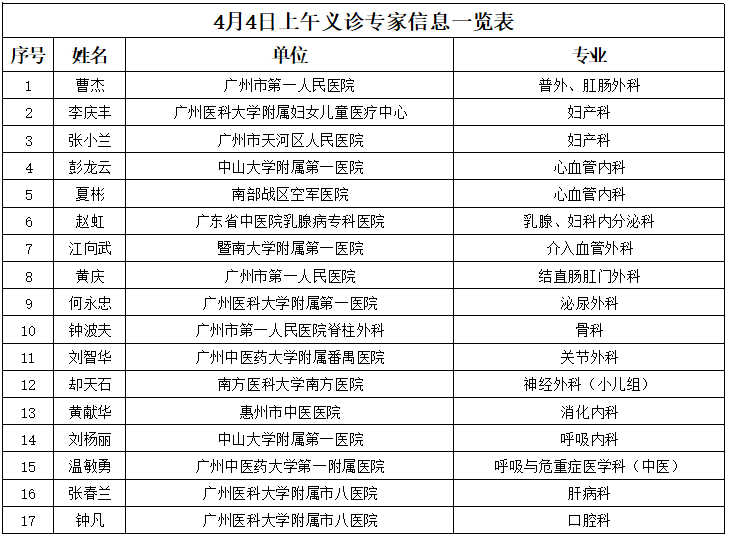 4月4日上午义诊专家信息一览表

| 序号 | 姓名 | 单位 | 专业 |
|---|---|---|---|
| 1 | 曹杰 | 广州市第一人民医院 | 普外、肛肠外科 |
| 2 | 李庆丰 | 广州医科大学附属妇女儿童医疗中心 | 妇产科 |
| 3 | 张小兰 | 广州市天河区人民医院 | 妇产科 |
| 4 | 彭龙云 | 中山大学附属第一医院 | 心血管内科 |
| 5 | 夏彬 | 南部战区空军医院 | 心血管内科 |
| 6 | 赵虹 | 广东省中医院乳腺病专科医院 | 乳腺、妇科内分泌科 |
| 7 | 江向武 | 暨南大学附属第一医院 | 介入血管外科 |
| 8 | 黄庆 | 广州市第一人民医院 | 结直肠肛门外科 |
| 9 | 何永忠 | 广州医科大学附属第一医院 | 泌尿外科 |
| 10 | 钟波夫 | 广州市第一人民医院脊柱外科 | 骨科 |
| 11 | 刘智华 | 广州中医药大学附属番禺医院 | 关节外科 |
| 12 | 却天石 | 南方医科大学南方医院 | 神经外科（小儿组） |
| 13 | 黄献华 | 惠州市中医医院 | 消化内科 |
| 14 | 刘杨丽 | 中山大学附属第一医院 | 呼吸内科 |
| 15 | 温敏勇 | 广州中医药大学第一附属医院 | 呼吸与危重症医学科（中医） |
| 16 | 张春兰 | 广州医科大学附属市八医院 | 肝病科 |
| 17 | 钟凡 | 广州医科大学附属市八医院 | 口腔科 |